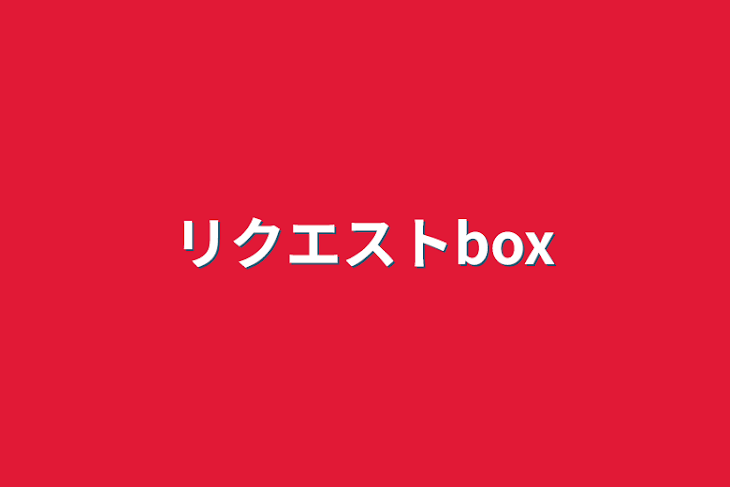 リクエストbox